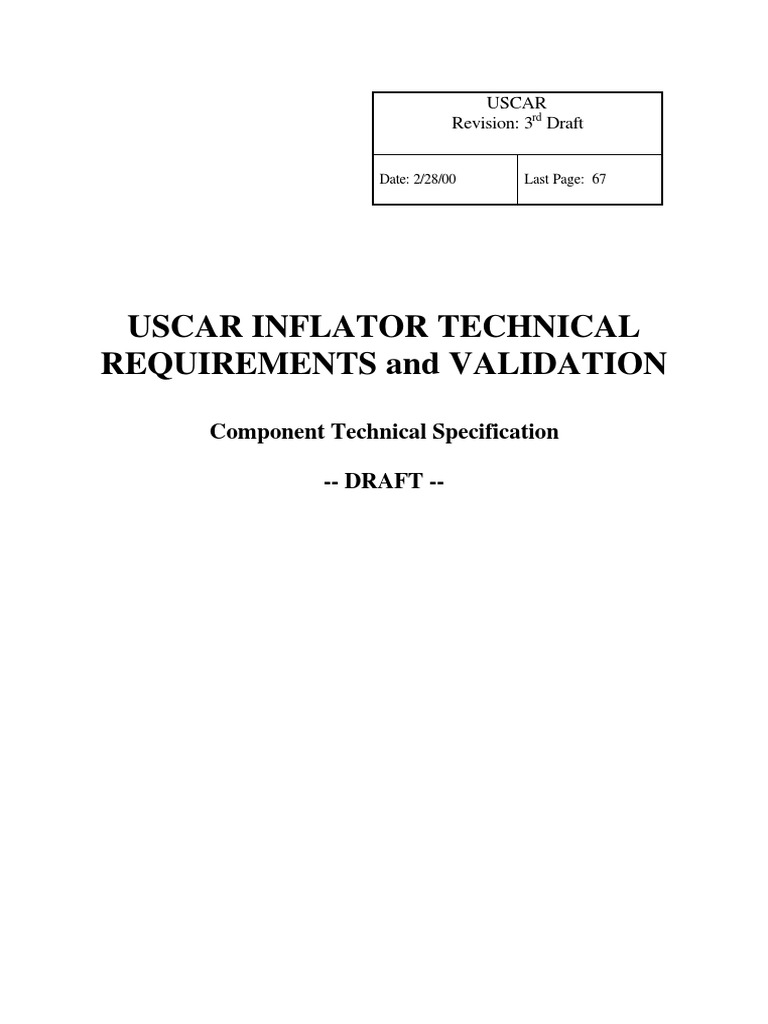 USCAR
Revision: 3rd Draft

Date: 2/28/00

Last Page: 67

USCAR INFLATOR TECHNICAL REQUIREMENTS and VALIDATION

Component Technical Specification

-- DRAFT --